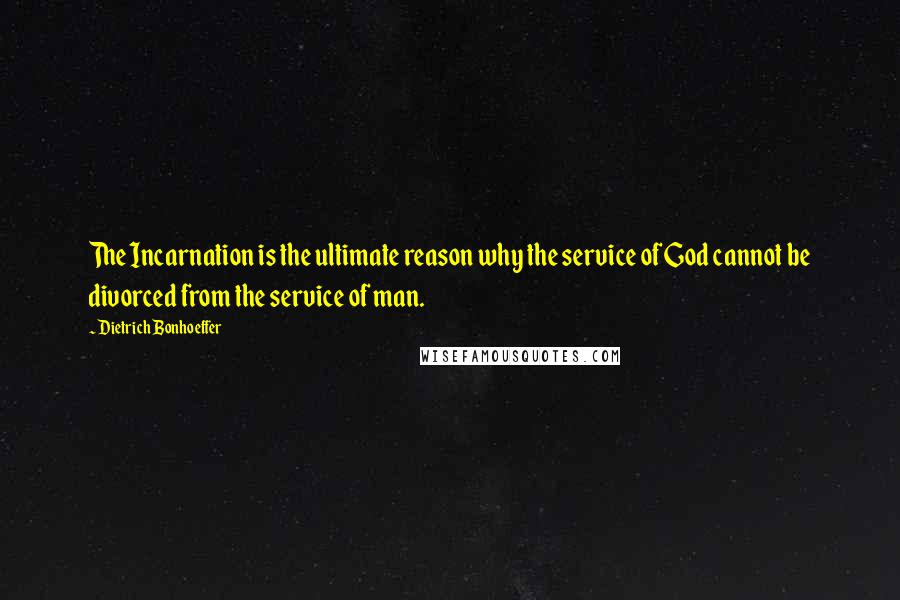 The Incarnation is the ultimate reason why the service of God cannot be divorced from the service of man.

~ Dietrich Bonhoeffer

WISEFAMOUSQUOTES.COM